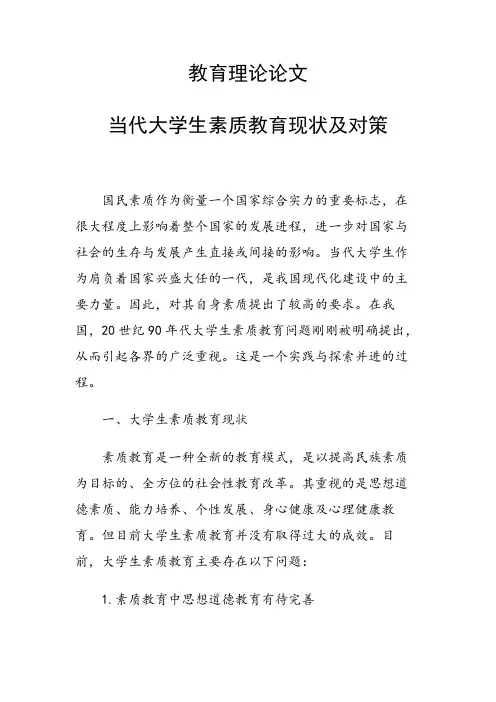 教育理论论文

当代大学生素质教育现状及对策

国民素质作为衡量一个国家综合实力的重要标志，在很大程度上影响着整个国家的发展进程，进一步对国家与社会的生存与发展产生直接或间接的影响。当代大学生作为肩负着国家兴盛大任的一代，是我国现代化建设中的主要力量。因此，对其自身素质提出了较高的要求。在我国，20世纪90年代大学生素质教育问题刚刚被明确提出，从而引起各界的广泛重视。这是一个实践与探索并进的过程。

一、大学生素质教育现状

素质教育是一种全新的教育模式，是以提高民族素质为目标的、全方位的社会性教育改革。其重视的是思想道德素质、能力培养、个性发展、身心健康及心理健康教育。但目前大学生素质教育并没有取得过大的成效。目前，大学生素质教育主要存在以下问题：

1.素质教育中思想道德教育有待完善